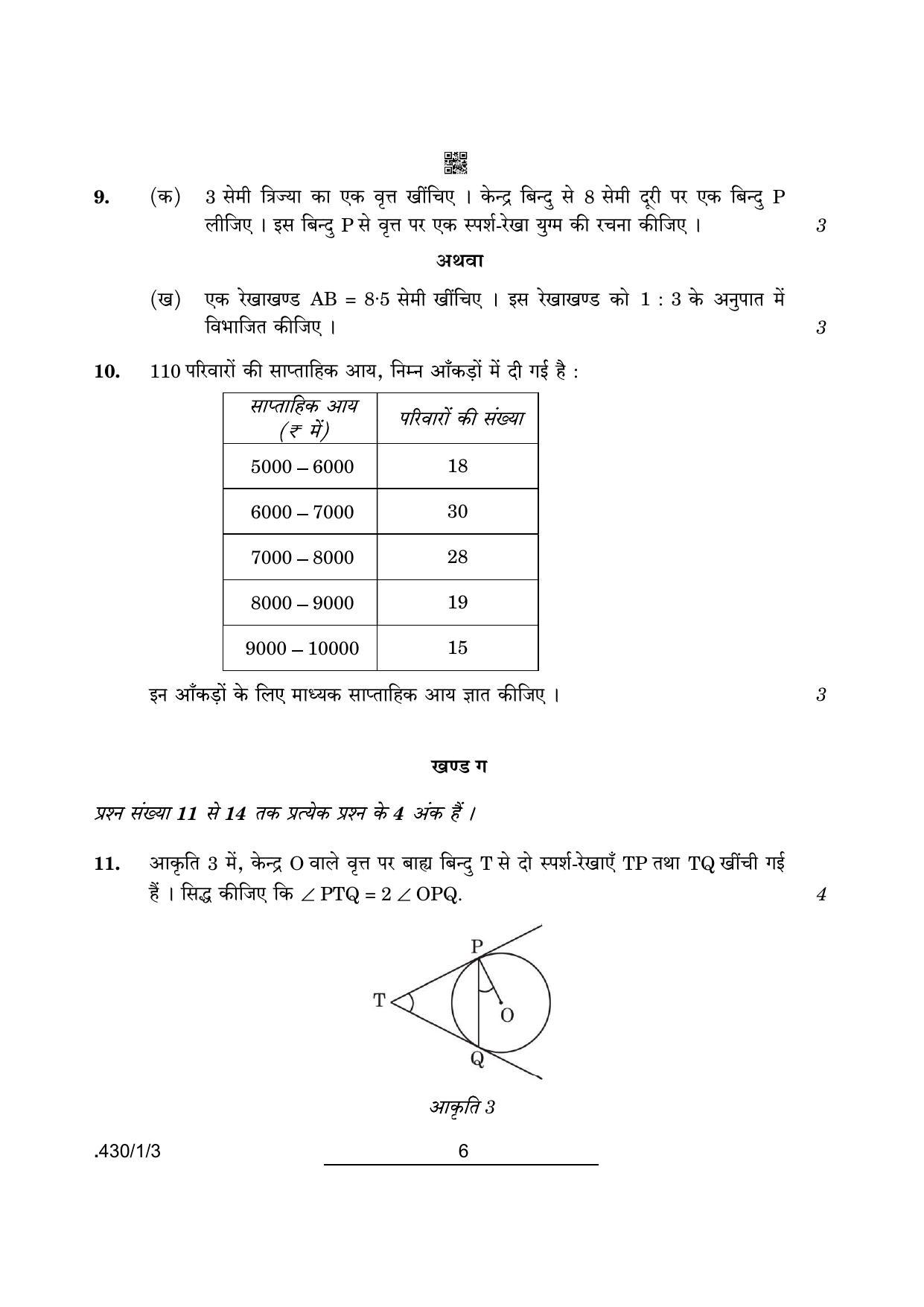 9. (क) 3 सेमी त्रिज्या का एक वृत्त खींचिए । केन्द्र बिन्दु से 8 सेमी दूरी पर एक बिन्दु P लीजिए । इस बिन्दु P से वृत्त पर एक स्पर्श-रेखा युग्म की रचना कीजिए । 3

अथवा

(ख) एक रेखाखण्ड AB = 8·5 सेमी खींचिए । इस रेखाखण्ड को 1 : 3 के अनुपात में विभाजित कीजिए । 3

10. 110 परिवारों की साप्ताहिक आय, निम्न आँकड़ों में दी गई है :

| साप्ताहिक आय (₹ में) | परिवारों की संख्या |
|---|---|
| 5000 – 6000 | 18 |
| 6000 – 7000 | 30 |
| 7000 – 8000 | 28 |
| 8000 – 9000 | 19 |
| 9000 – 10000 | 15 |

इन आँकड़ों के लिए माध्यक साप्ताहिक आय ज्ञात कीजिए । 3

खण्ड ग

प्रश्न संख्या 11 से 14 तक प्रत्येक प्रश्न के 4 अंक हैं ।

11. आकृति 3 में, केन्द्र O वाले वृत्त पर बाह्य बिन्दु T से दो स्पर्श-रेखाएँ TP तथा TQ खींची गई हैं । सिद्ध कीजिए कि $\angle PTQ = 2 \angle OPQ$. 4

P
T
O
Q

आकृति 3

.430/1/3 6